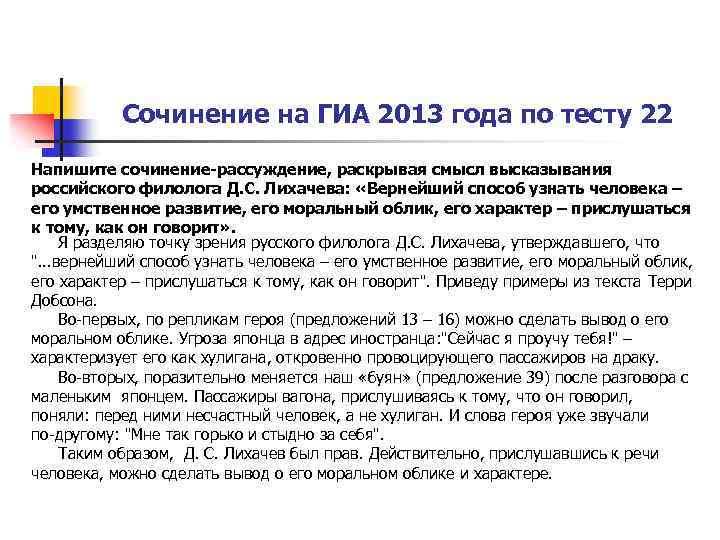 Сочинение на ГИА 2013 года по тесту 22

Напишите сочинение-рассуждение, раскрывая смысл высказывания российского филолога Д.С. Лихачева: «Вернейший способ узнать человека – его умственное развитие, его моральный облик, его характер – прислушаться к тому, как он говорит».

Я разделяю точку зрения русского филолога Д.С. Лихачева, утверждавшего, что "...вернейший способ узнать человека – его умственное развитие, его моральный облик, его характер – прислушаться к тому, как он говорит". Приведу примеры из текста Терри Добсона.

Во-первых, по репликам героя (предложений 13 – 16) можно сделать вывод о его моральном облике. Угроза японца в адрес иностранца:"Сейчас я проучу тебя!" – характеризует его как хулигана, откровенно провоцирующего пассажиров на драку.

Во-вторых, поразительно меняется наш «буян» (предложение 39) после разговора с маленьким японцем. Пассажиры вагона, прислушиваясь к тому, что он говорил, поняли: перед ними несчастный человек, а не хулиган. И слова героя уже звучали по-другому: "Мне так горько и стыдно за себя".

Таким образом, Д. С. Лихачев был прав. Действительно, прислушавшись к речи человека, можно сделать вывод о его моральном облике и характере.